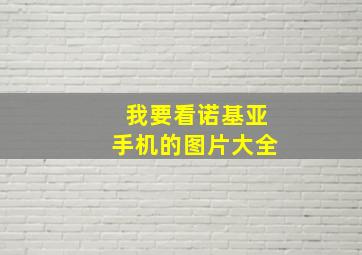 我要看诺基亚
手机的图片大全